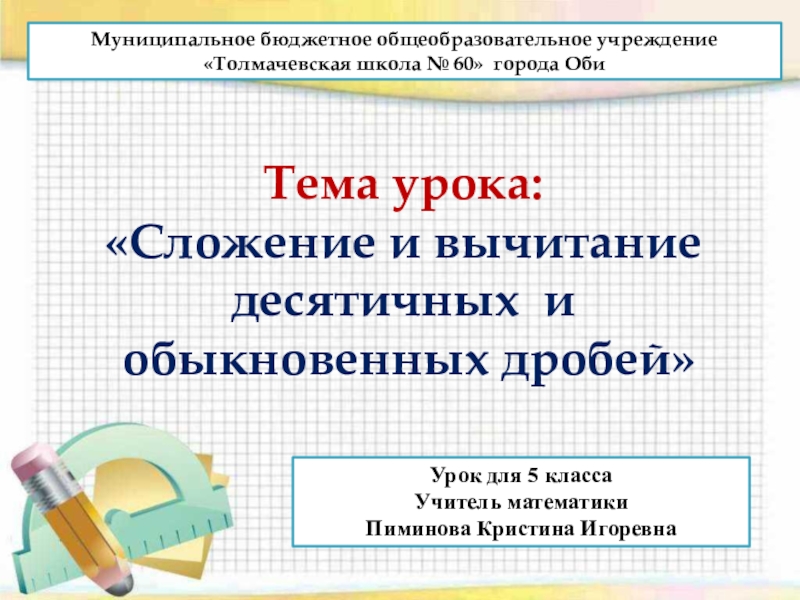 Муниципальное бюджетное общеобразовательное учреждение
«Толмачевская школа № 60» города Оби

Тема урока:
«Сложение и вычитание десятичных и обыкновенных дробей»

Урок для 5 класса
Учитель математики
Пиминова Кристина Игоревна